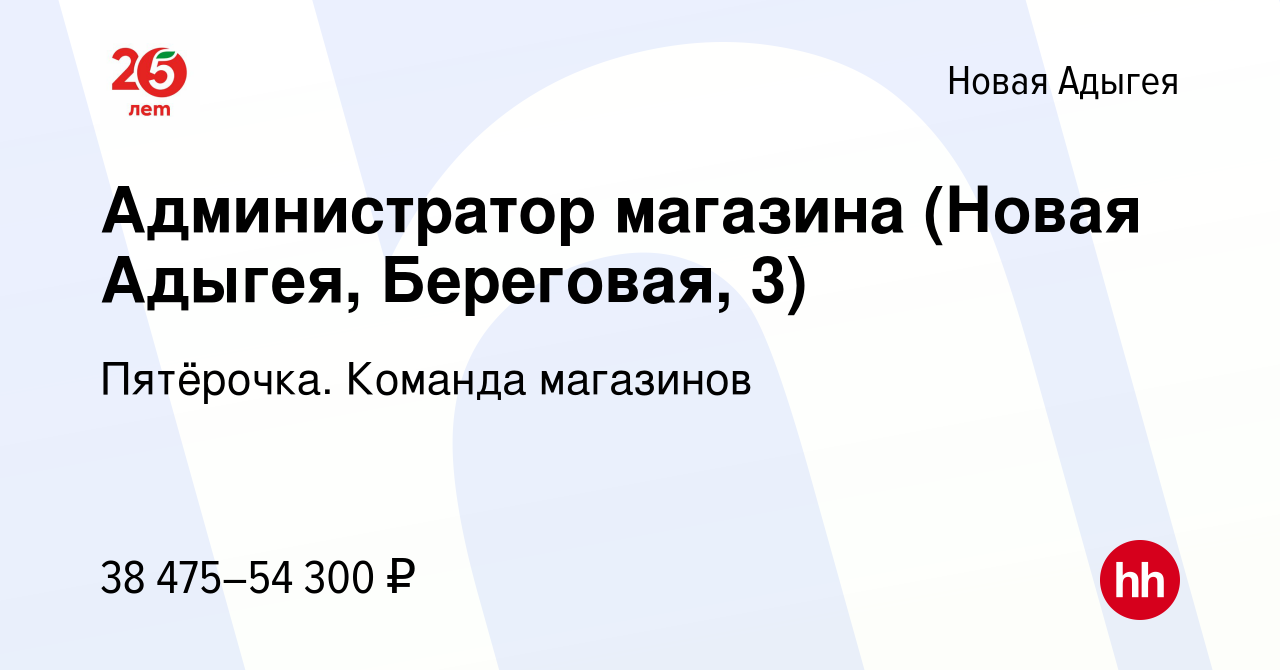 25 лет

Новая Адыгея

Администратор магазина (Новая Адыгея, Береговая, 3)

Пятёрочка. Команда магазинов

38 475–54 300 ₽

hh